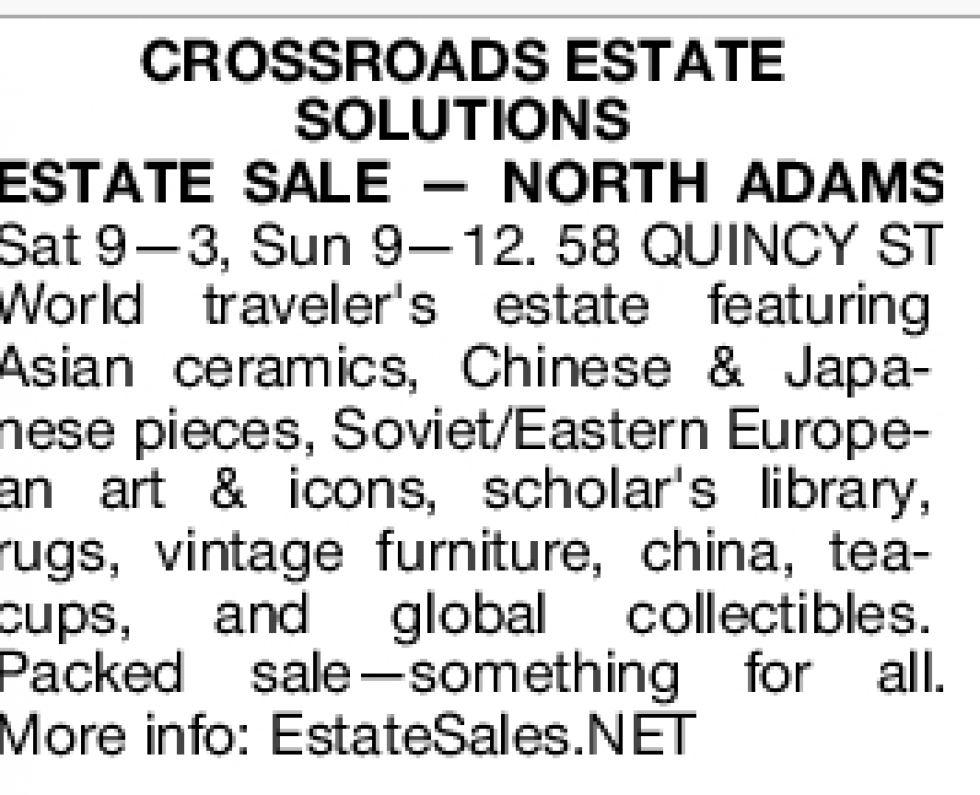 CROSSROADS ESTATE
SOLUTIONS
ESTATE SALE — NORTH ADAMS

Sat 9—3, Sun 9—12. 58 QUINCY ST World traveler's estate featuring Asian ceramics, Chinese & Japanese pieces, Soviet/Eastern European art & icons, scholar's library, rugs, vintage furniture, china, teacups, and global collectibles. Packed sale—something for all. More info: EstateSales.NET